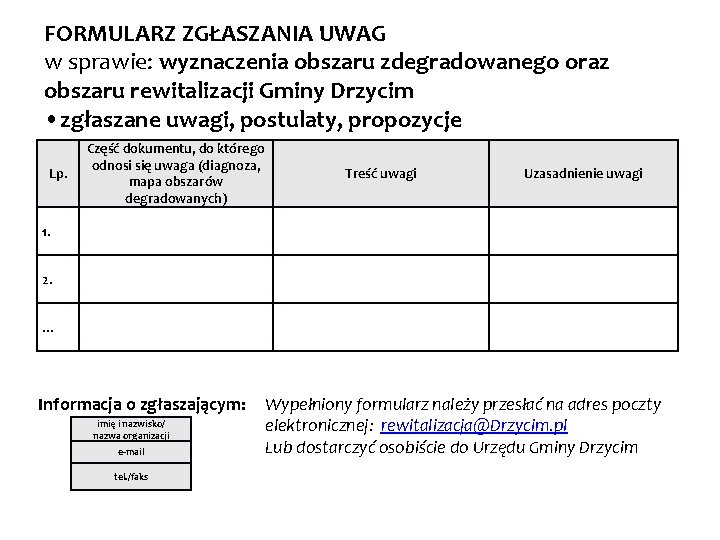 FORMULARZ ZGŁASZANIA UWAG
w sprawie: wyznaczenia obszaru zdegradowanego oraz obszaru rewitalizacji Gminy Drzycim
• zgłaszane uwagi, postulaty, propozycje

| Lp. | Część dokumentu, do którego odnosi się uwaga (diagnoza, mapa obszarów degradowanych) | Treść uwagi | Uzasadnienie uwagi |
|---|---|---|---|
| 1. | | | |
| 2. | | | |
| ... | | | |

Informacja o zgłaszającym:

| imię i nazwisko/ nazwa organizacji |
|---|
| e-mail |
| tel./faks |

Wypełniony formularz należy przesłać na adres poczty elektronicznej: rewitalizacja@Drzycim.pl
Lub dostarczyć osobiście do Urzędu Gminy Drzycim